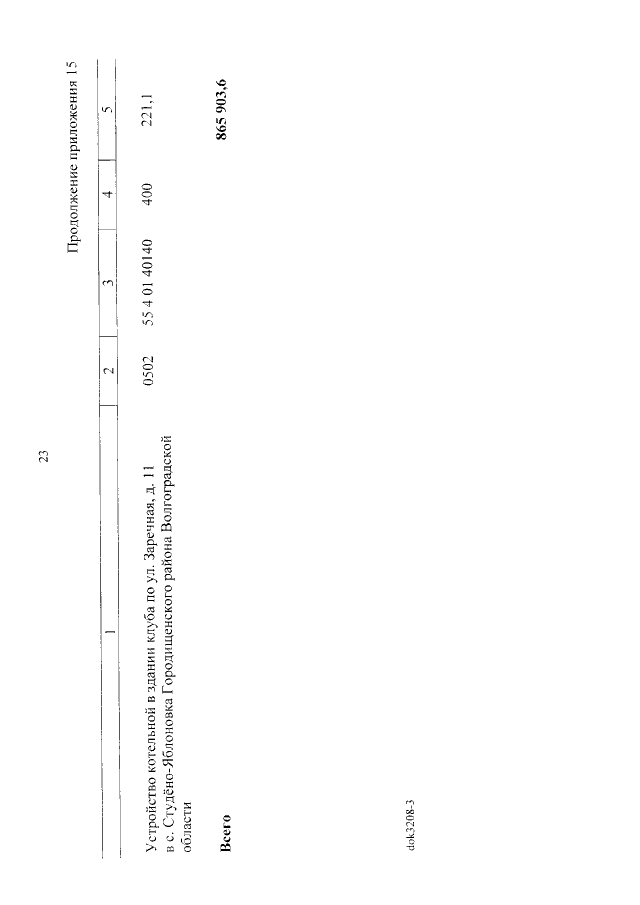 23

Продолжение приложения 15

| 1 | 2 | 3 | 4 | 5 |
|---|---|---|---|---|
| Устройство котельной в здании клуба по ул. Заречная, д. 11 в с. Студёно-Яблоновка Городищенского района Волгоградской области | 0502 | 55 4 01 40140 | 400 | 221,1 |
| Всего | | | | 865 903,6 |

dok3208-3